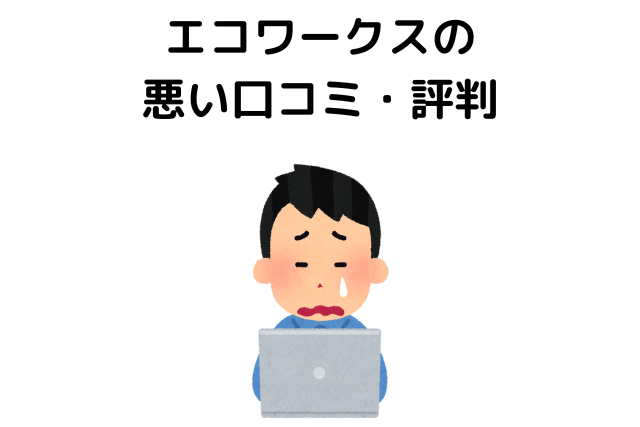 エコワークスの
悪い口コミ・評判